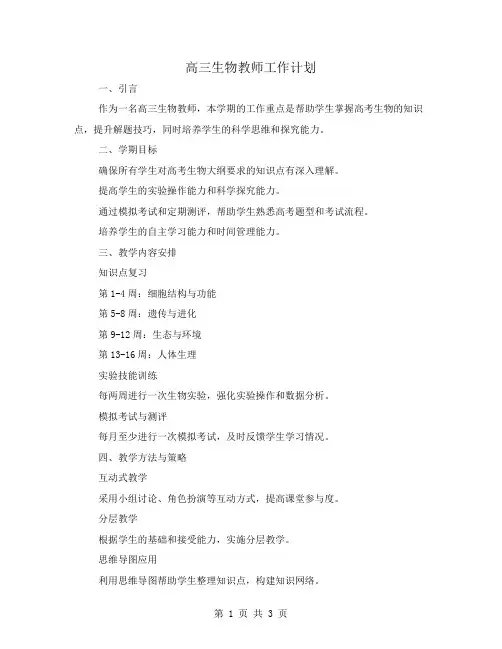 高三生物教师工作计划

一、引言

作为一名高三生物教师，本学期的工作重点是帮助学生掌握高考生物的知识点，提升解题技巧，同时培养学生的科学思维和探究能力。

二、学期目标

确保所有学生对高考生物大纲要求的知识点有深入理解。

提高学生的实验操作能力和科学探究能力。

通过模拟考试和定期测评，帮助学生熟悉高考题型和考试流程。

培养学生的自主学习能力和时间管理能力。

三、教学内容安排

知识点复习

第 1-4 周：细胞结构与功能

第 5-8 周：遗传与进化

第 9-12 周：生态与环境

第 13-16 周：人体生理

实验技能训练

每两周进行一次生物实验，强化实验操作和数据分析。

模拟考试与测评

每月至少进行一次模拟考试，及时反馈学生学习情况。

四、教学方法与策略

互动式教学

采用小组讨论、角色扮演等互动方式，提高课堂参与度。

分层教学

根据学生的基础和接受能力，实施分层教学。

思维导图应用

利用思维导图帮助学生整理知识点，构建知识网络。

第 1 页 共 3 页